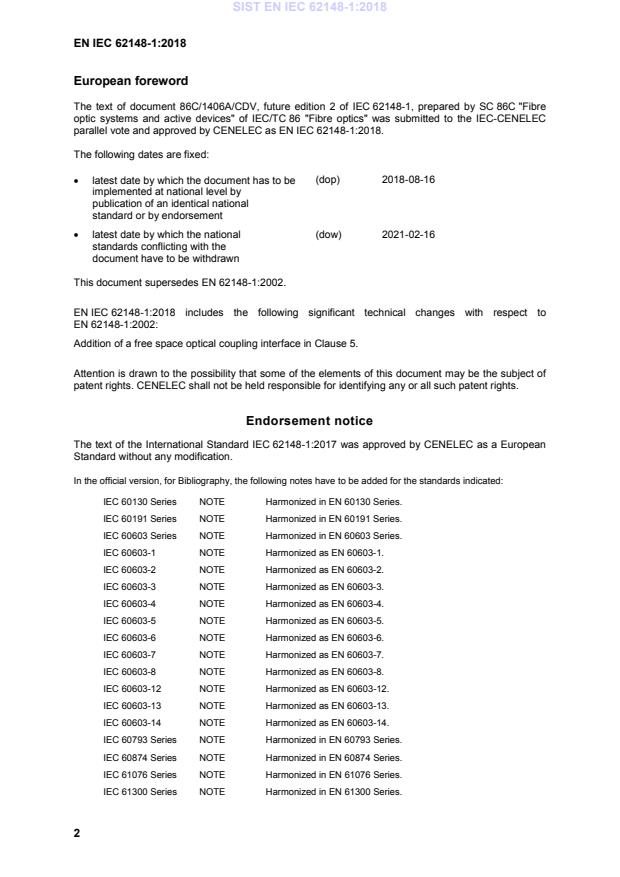 SIST EN IEC 62148-1:2018

EN IEC 62148-1:2018

European foreword

The text of document 86C/1406A/CDV, future edition 2 of IEC 62148-1, prepared by SC 86C "Fibre optic systems and active devices" of IEC/TC 86 "Fibre optics" was submitted to the IEC-CENELEC parallel vote and approved by CENELEC as EN IEC 62148-1:2018.

The following dates are fixed:

• latest date by which the document has to be implemented at national level by publication of an identical national standard or by endorsement (dop) 2018-08-16

• latest date by which the national standards conflicting with the document have to be withdrawn (dow) 2021-02-16

This document supersedes EN 62148-1:2002.

EN IEC 62148-1:2018 includes the following significant technical changes with respect to EN 62148-1:2002:

Addition of a free space optical coupling interface in Clause 5.

Attention is drawn to the possibility that some of the elements of this document may be the subject of patent rights. CENELEC shall not be held responsible for identifying any or all such patent rights.

Endorsement notice

The text of the International Standard IEC 62148-1:2017 was approved by CENELEC as a European Standard without any modification.

In the official version, for Bibliography, the following notes have to be added for the standards indicated:

| IEC 60130 Series | NOTE | Harmonized in EN 60130 Series. |
|---|---|---|
| IEC 60191 Series | NOTE | Harmonized in EN 60191 Series. |
| IEC 60603 Series | NOTE | Harmonized in EN 60603 Series. |
| IEC 60603-1 | NOTE | Harmonized as EN 60603-1. |
| IEC 60603-2 | NOTE | Harmonized as EN 60603-2. |
| IEC 60603-3 | NOTE | Harmonized as EN 60603-3. |
| IEC 60603-4 | NOTE | Harmonized as EN 60603-4. |
| IEC 60603-5 | NOTE | Harmonized as EN 60603-5. |
| IEC 60603-6 | NOTE | Harmonized as EN 60603-6. |
| IEC 60603-7 | NOTE | Harmonized as EN 60603-7. |
| IEC 60603-8 | NOTE | Harmonized as EN 60603-8. |
| IEC 60603-12 | NOTE | Harmonized as EN 60603-12. |
| IEC 60603-13 | NOTE | Harmonized as EN 60603-13. |
| IEC 60603-14 | NOTE | Harmonized as EN 60603-14. |
| IEC 60793 Series | NOTE | Harmonized in EN 60793 Series. |
| IEC 60874 Series | NOTE | Harmonized in EN 60874 Series. |
| IEC 61076 Series | NOTE | Harmonized in EN 61076 Series. |
| IEC 61300 Series | NOTE | Harmonized in EN 61300 Series. |

2